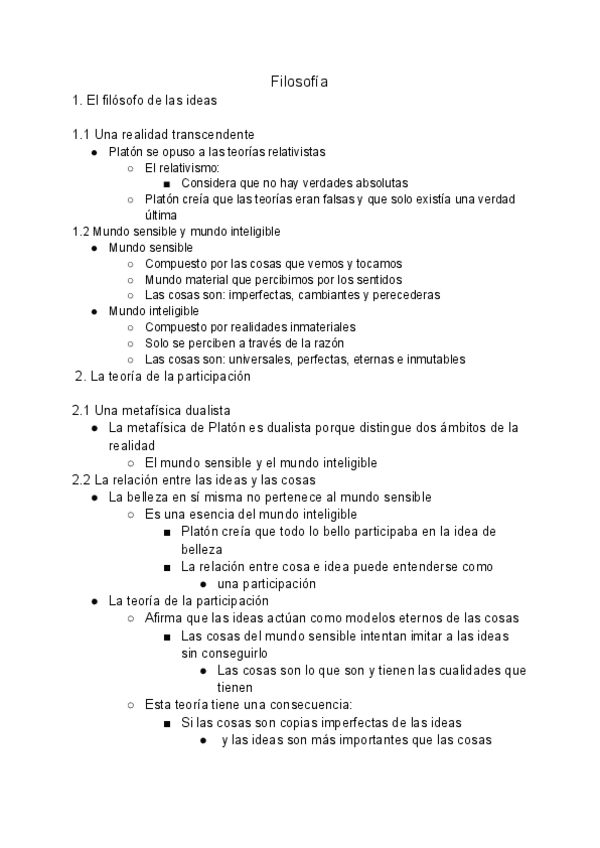 Filosofía

1. El filósofo de las ideas

1.1 Una realidad transcendente
- Platón se opuso a las teorías relativistas
  - El relativismo:
    - Considera que no hay verdades absolutas
  - Platón creía que las teorías eran falsas y que solo existía una verdad última

1.2 Mundo sensible y mundo inteligible
- Mundo sensible
  - Compuesto por las cosas que vemos y tocamos
  - Mundo material que percibimos por los sentidos
  - Las cosas son: imperfectas, cambiantes y perecederas
- Mundo inteligible
  - Compuesto por realidades inmateriales
  - Solo se perciben a través de la razón
  - Las cosas son: universales, perfectas, eternas e inmutables

2. La teoría de la participación

2.1 Una metafísica dualista
- La metafísica de Platón es dualista porque distingue dos ámbitos de la realidad
  - El mundo sensible y el mundo inteligible

2.2 La relación entre las ideas y las cosas
- La belleza en sí misma no pertenece al mundo sensible
  - Es una esencia del mundo inteligible
    - Platón creía que todo lo bello participaba en la idea de belleza
    - La relación entre cosa e idea puede entenderse como
      - una participación
- La teoría de la participación
  - Afirma que las ideas actúan como modelos eternos de las cosas
    - Las cosas del mundo sensible intentan imitar a las ideas sin conseguirlo
      - Las cosas son lo que son y tienen las cualidades que tienen
  - Esta teoría tiene una consecuencia:
    - Si las cosas son copias imperfectas de las ideas
      - y las ideas son más importantes que las cosas